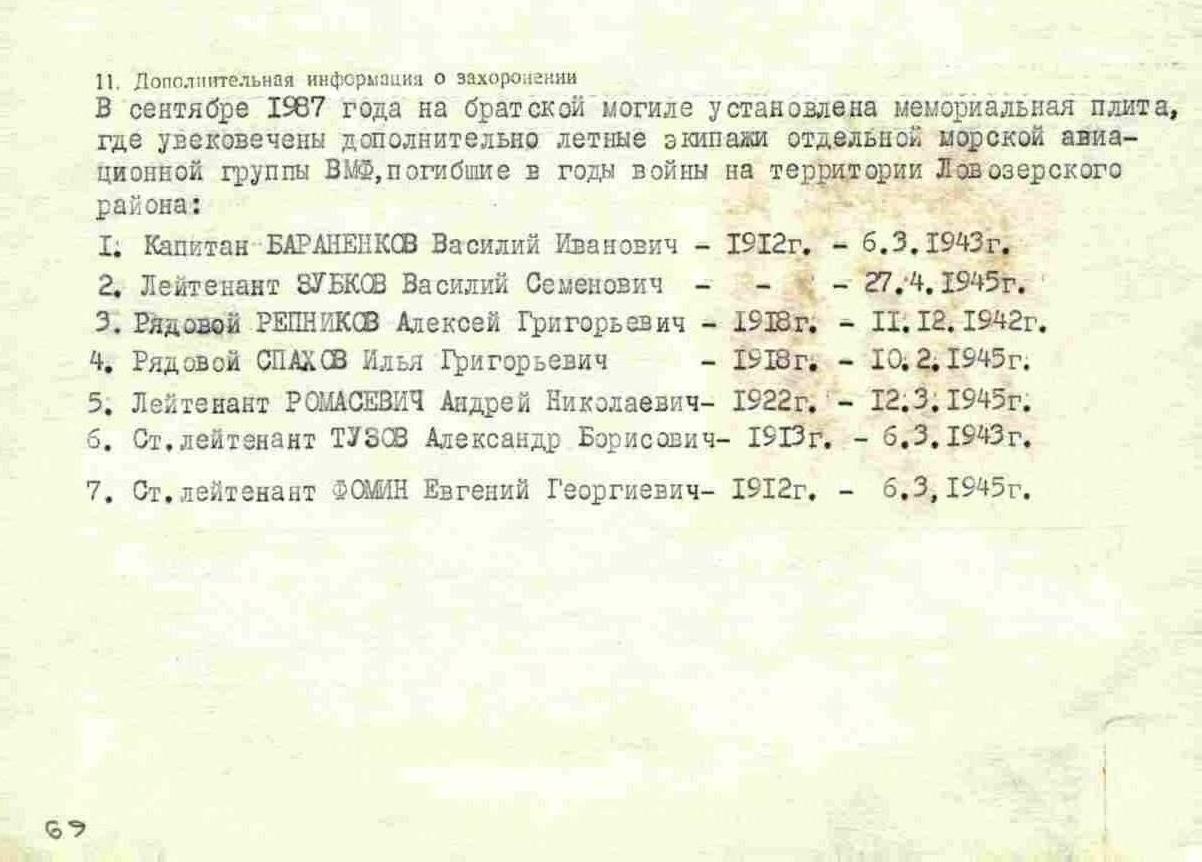 11. Дополнительная информация о захоронении

В сентябре I987 года на братской могиле установлена мемориальная плита, где увековечены дополнительно летные экипажи отдельной морской авиационной группы ВМФ,погибшие в годы войны на территории Ловозерского района:

I. Капитан БАРАНЕНКОВ Василий Иванович - I9I2г. - 6.3.I943г.

2. Лейтенант ЗУБКОВ Василий Семенович - - - 27.4.I945г.

3. Рядовой РЕПНИКОВ Алексей Григорьевич - I9I8г. - II.I2.I942г.

4. Рядовой СПАХОВ Илья Григорьевич - I9I8г. - I0.2.I945г.

5. Лейтенант РОМАСЕВИЧ Андрей Николаевич- I922г. - I2.3.I945г.

6. Ст.лейтенант ТУЗОВ Александр Борисович- I9I3г. - 6.3.I943г.

7. Ст.лейтенант ФОМИН Евгений Георгиевич- I9I2г. - 6.3.I945г.

69